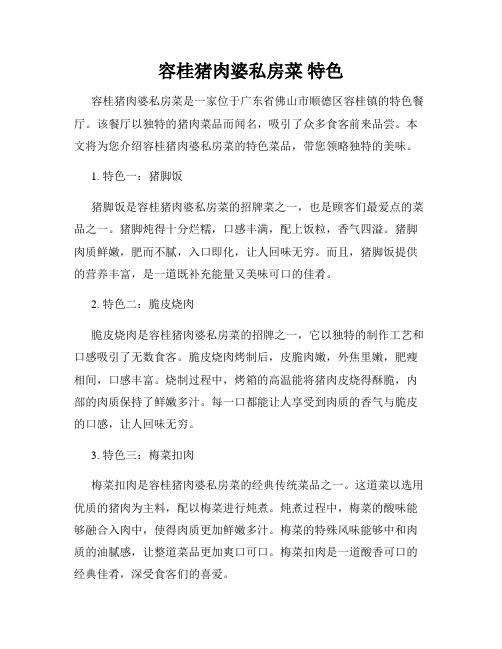 容桂猪肉婆私房菜 特色

容桂猪肉婆私房菜是一家位于广东省佛山市顺德区容桂镇的特色餐厅。该餐厅以独特的猪肉菜品而闻名，吸引了众多食客前来品尝。本文将为您介绍容桂猪肉婆私房菜的特色菜品，带您领略独特的美味。

1. 特色一：猪脚饭

猪脚饭是容桂猪肉婆私房菜的招牌菜之一，也是顾客们最爱点的菜品之一。猪脚炖得十分烂糯，口感丰满，配上饭粒，香气四溢。猪脚肉质鲜嫩，肥而不腻，入口即化，让人回味无穷。而且，猪脚饭提供的营养丰富，是一道既补充能量又美味可口的佳肴。

2. 特色二：脆皮烧肉

脆皮烧肉是容桂猪肉婆私房菜的招牌之一，它以独特的制作工艺和口感吸引了无数食客。脆皮烧肉烤制后，皮脆肉嫩，外焦里嫩，肥瘦相间，口感丰富。烧制过程中，烤箱的高温能将猪肉皮烧得酥脆，内部的肉质保持了鲜嫩多汁。每一口都能让人享受到肉质的香气与脆皮的口感，让人回味无穷。

3. 特色三：梅菜扣肉

梅菜扣肉是容桂猪肉婆私房菜的经典传统菜品之一。这道菜以选用优质的猪肉为主料，配以梅菜进行炖煮。炖煮过程中，梅菜的酸味能够融合入肉中，使得肉质更加鲜嫩多汁。梅菜的特殊风味能够中和肉质的油腻感，让整道菜品更加爽口可口。梅菜扣肉是一道酸香可口的经典佳肴，深受食客们的喜爱。